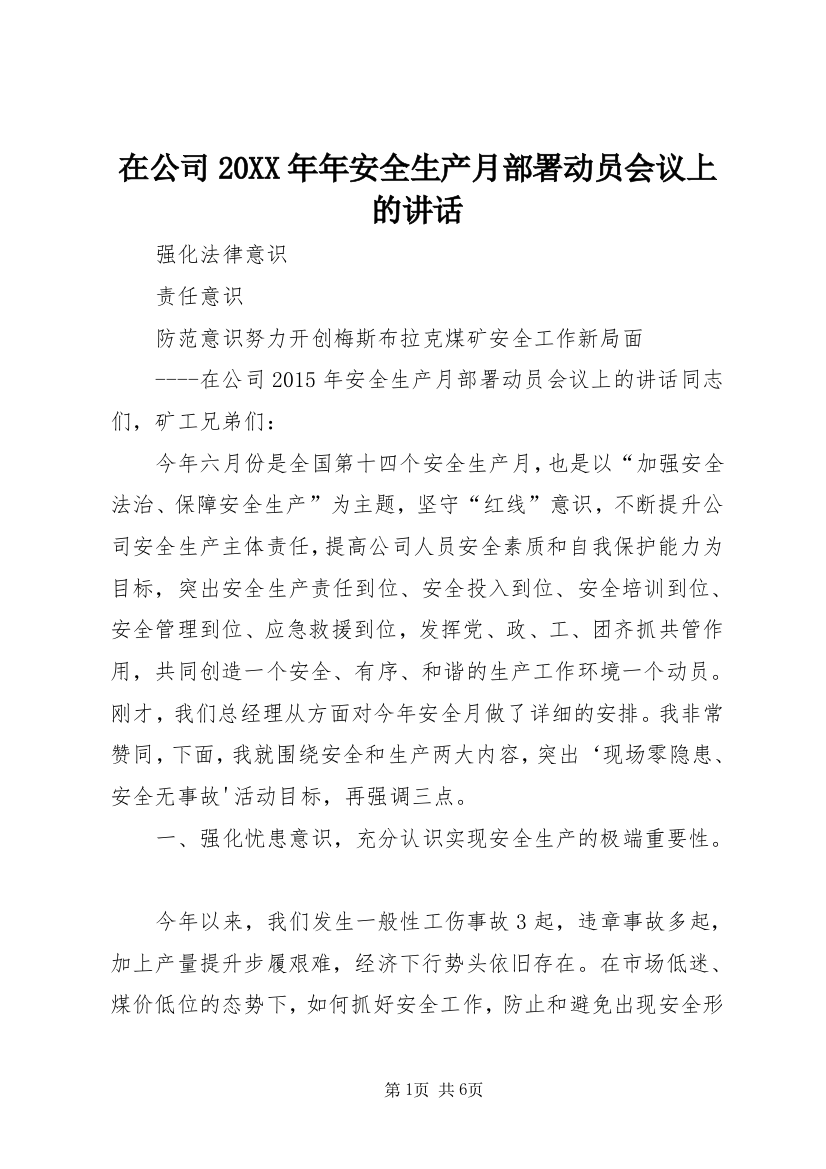 在公司 20XX 年年安全生产月部署动员会议上的讲话

强化法律意识

责任意识

防范意识努力开创梅斯布拉克煤矿安全工作新局面

----在公司 2015 年安全生产月部署动员会议上的讲话同志们，矿工兄弟们：

今年六月份是全国第十四个安全生产月，也是以“加强安全法治、保障安全生产”为主题，坚守“红线”意识，不断提升公司安全生产主体责任，提高公司人员安全素质和自我保护能力为目标，突出安全生产责任到位、安全投入到位、安全培训到位、安全管理到位、应急救援到位，发挥党、政、工、团齐抓共管作用，共同创造一个安全、有序、和谐的生产工作环境一个动员。刚才，我们总经理从方面对今年安全月做了详细的安排。我非常赞同，下面，我就围绕安全和生产两大内容，突出‘现场零隐患、安全无事故'活动目标，再强调三点。

一、强化忧患意识，充分认识实现安全生产的极端重要性。

今年以来，我们发生一般性工伤事故 3 起，违章事故多起，加上产量提升步履艰难，经济下行势头依旧存在。在市场低迷、煤价低位的态势下，如何抓好安全工作，防止和避免出现安全形

第1页 共6页